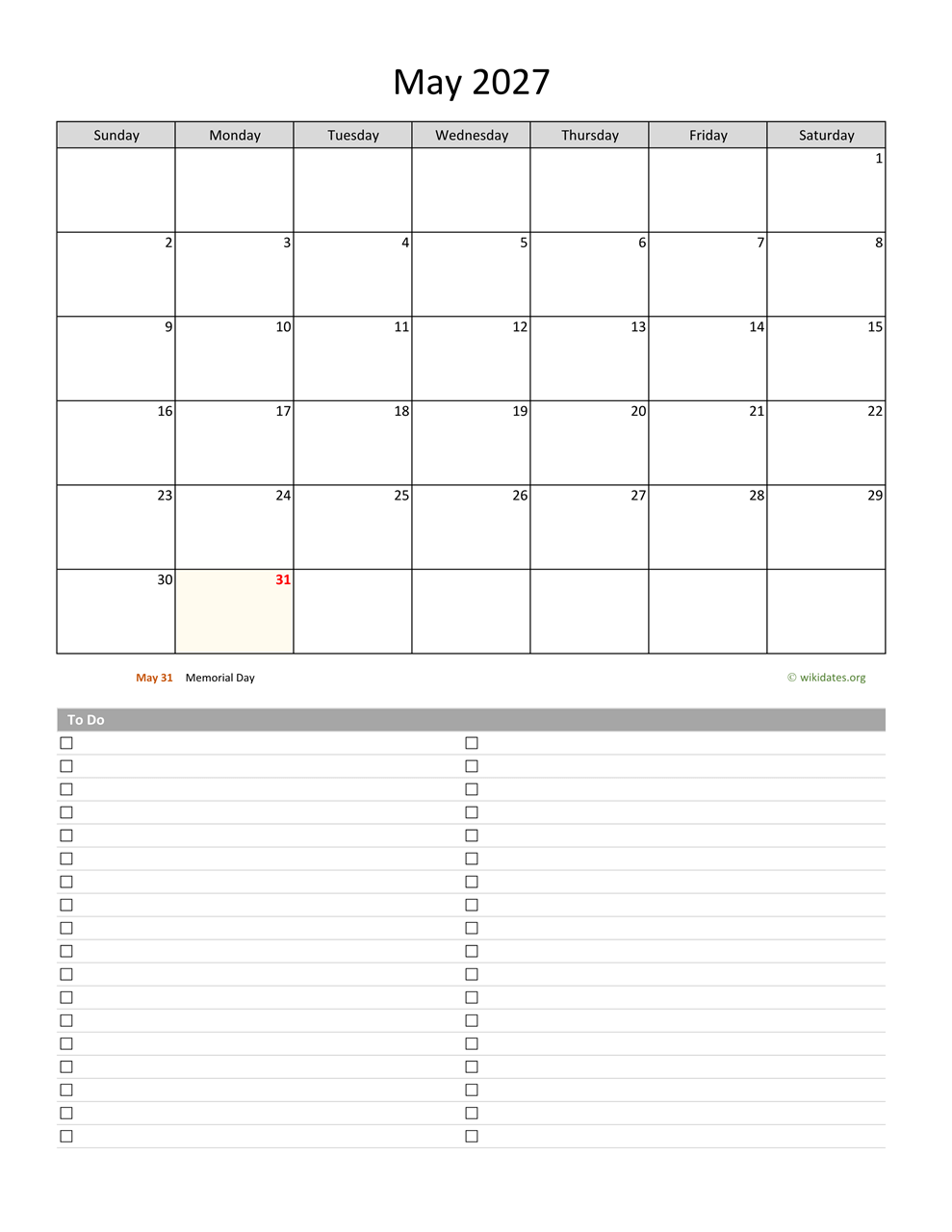 May 2027

| Sunday | Monday | Tuesday | Wednesday | Thursday | Friday | Saturday |
|---|---|---|---|---|---|---|
| | | | | | | 1 |
| 2 | 3 | 4 | 5 | 6 | 7 | 8 |
| 9 | 10 | 11 | 12 | 13 | 14 | 15 |
| 16 | 17 | 18 | 19 | 20 | 21 | 22 |
| 23 | 24 | 25 | 26 | 27 | 28 | 29 |
| 30 | 31 | | | | | |

May 31 Memorial Day

© wikidates.org

To Do

☐
☐
☐
☐
☐
☐
☐
☐
☐
☐
☐
☐
☐
☐
☐
☐
☐
☐

☐
☐
☐
☐
☐
☐
☐
☐
☐
☐
☐
☐
☐
☐
☐
☐
☐
☐